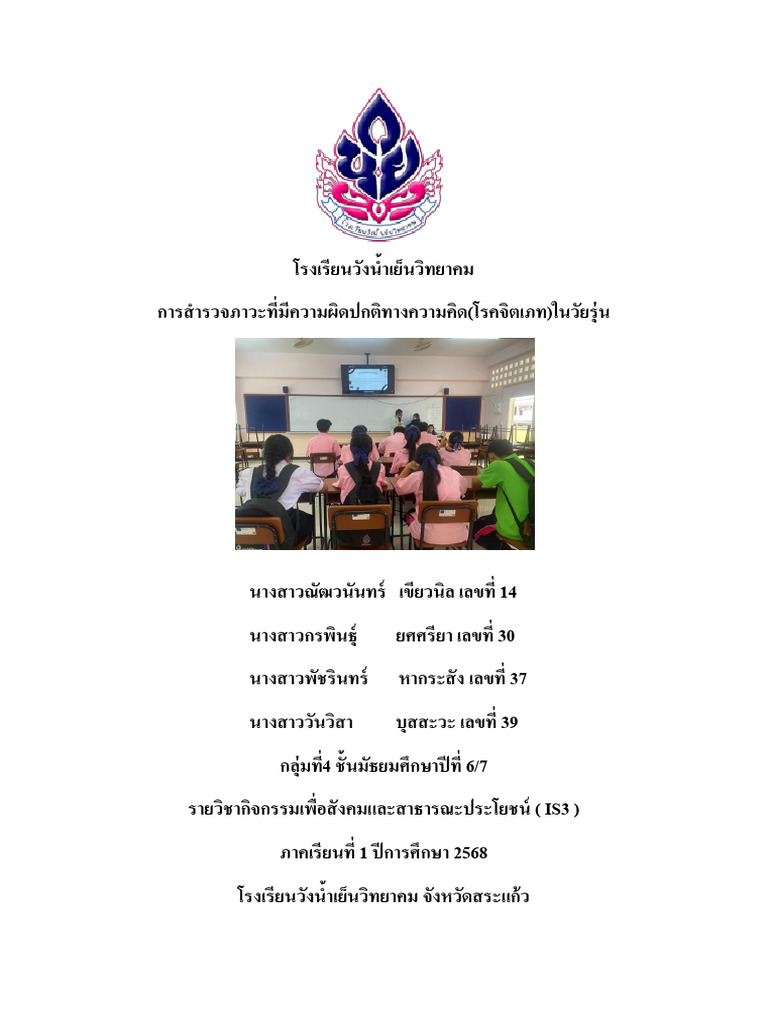 โรงเรียนวังน้ำเย็นวิทยาคม

การสำรวจภาวะที่มีความผิดปกติทางความคิด(โรคจิตเภท)ในวัยรุ่น

นางสาวณัฒวนันทร์ เขียวนิล เลขที่ 14

นางสาวกรพินธุ์ ยศศรียา เลขที่ 30

นางสาวพัชรินทร์ หากระสัง เลขที่ 37

นางสาววันวิสา บุสสะวะ เลขที่ 39

กลุ่มที่4 ชั้นมัธยมศึกษาปีที่ 6/7

รายวิชากิจกรรมเพื่อสังคมและสาธารณะประโยชน์ ( IS3 )

ภาคเรียนที่ 1 ปีการศึกษา 2568

โรงเรียนวังน้ำเย็นวิทยาคม จังหวัดสระแก้ว